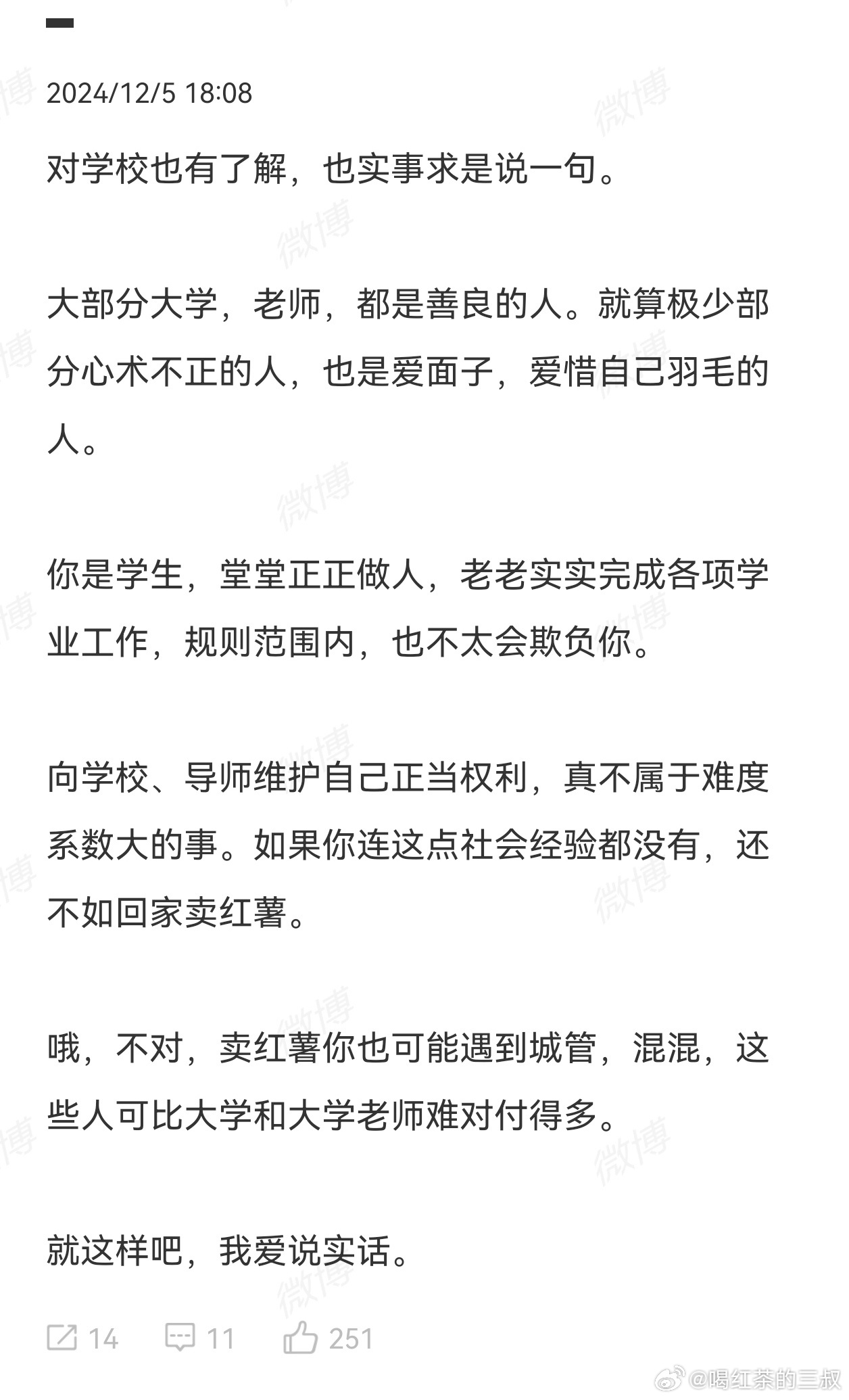 2024/12/5 18:08

对学校也有了解，也实事求是说一句。

大部分大学，老师，都是善良的人。就算极少部分心术不正的人，也是爱面子，爱惜自己羽毛的人。

你是学生，堂堂正正做人，老老实实完成各项学业工作，规则范围内，也不太会欺负你。

向学校、导师维护自己正当权利，真不属于难度系数大的事。如果你连这点社会经验都没有，还不如回家卖红薯。

哦，不对，卖红薯你也可能遇到城管，混混，这些人可比大学和大学老师难对付得多。

就这样吧，我爱说实话。

14 11 251

微博 @喝红茶的三叔